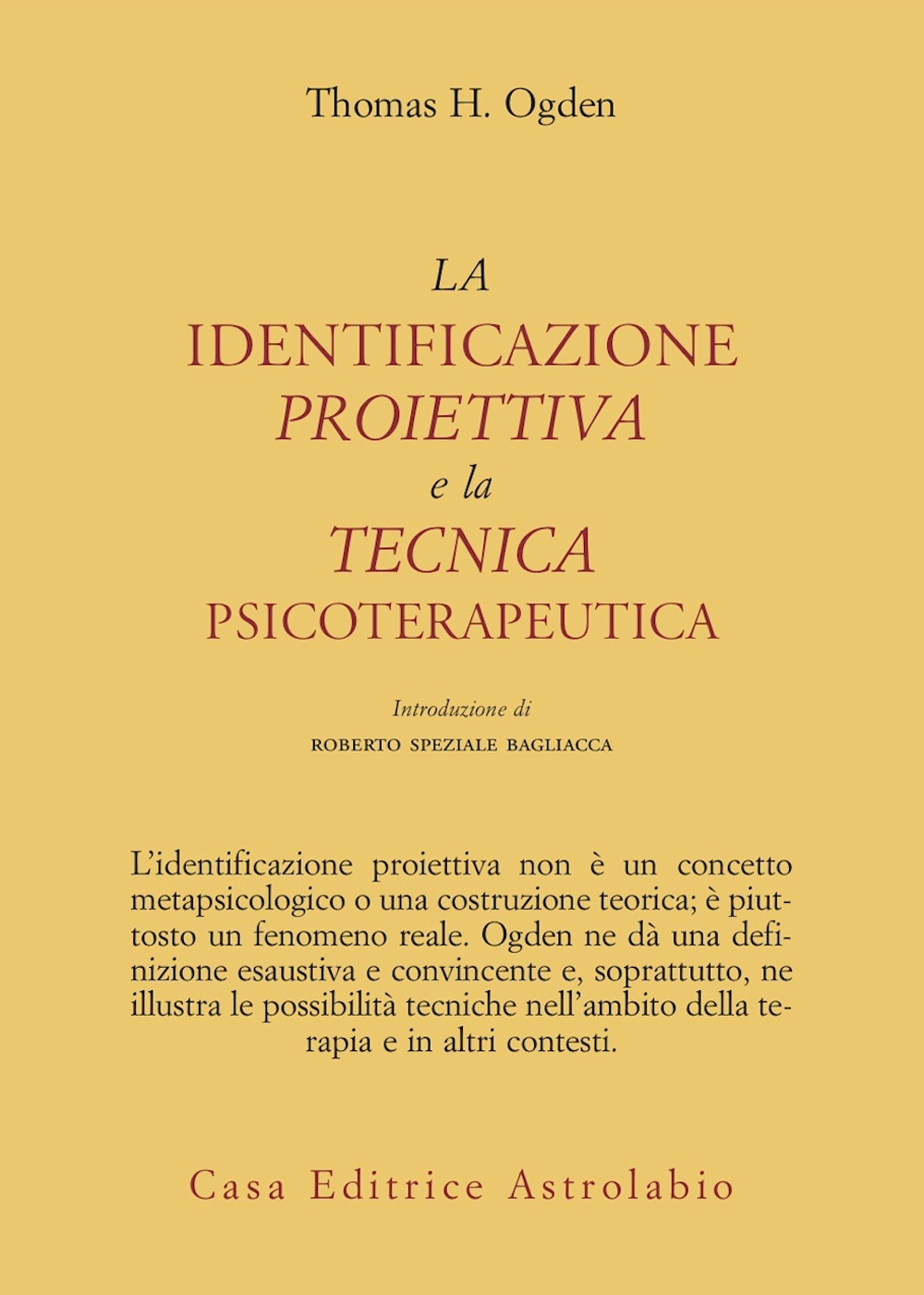 Thomas H. Ogden

LA
IDENTIFICAZIONE
PROIETTIVA
e la
TECNICA
PSICOTERAPEUTICA

Introduzione di
ROBERTO SPEZIALE BAGLIACCA

L'identificazione proiettiva non è un concetto metapsicologico o una costruzione teorica; è piuttosto un fenomeno reale. Ogden ne dà una definizione esaustiva e convincente e, soprattutto, ne illustra le possibilità tecniche nell'ambito della terapia e in altri contesti.

Casa Editrice Astrolabio